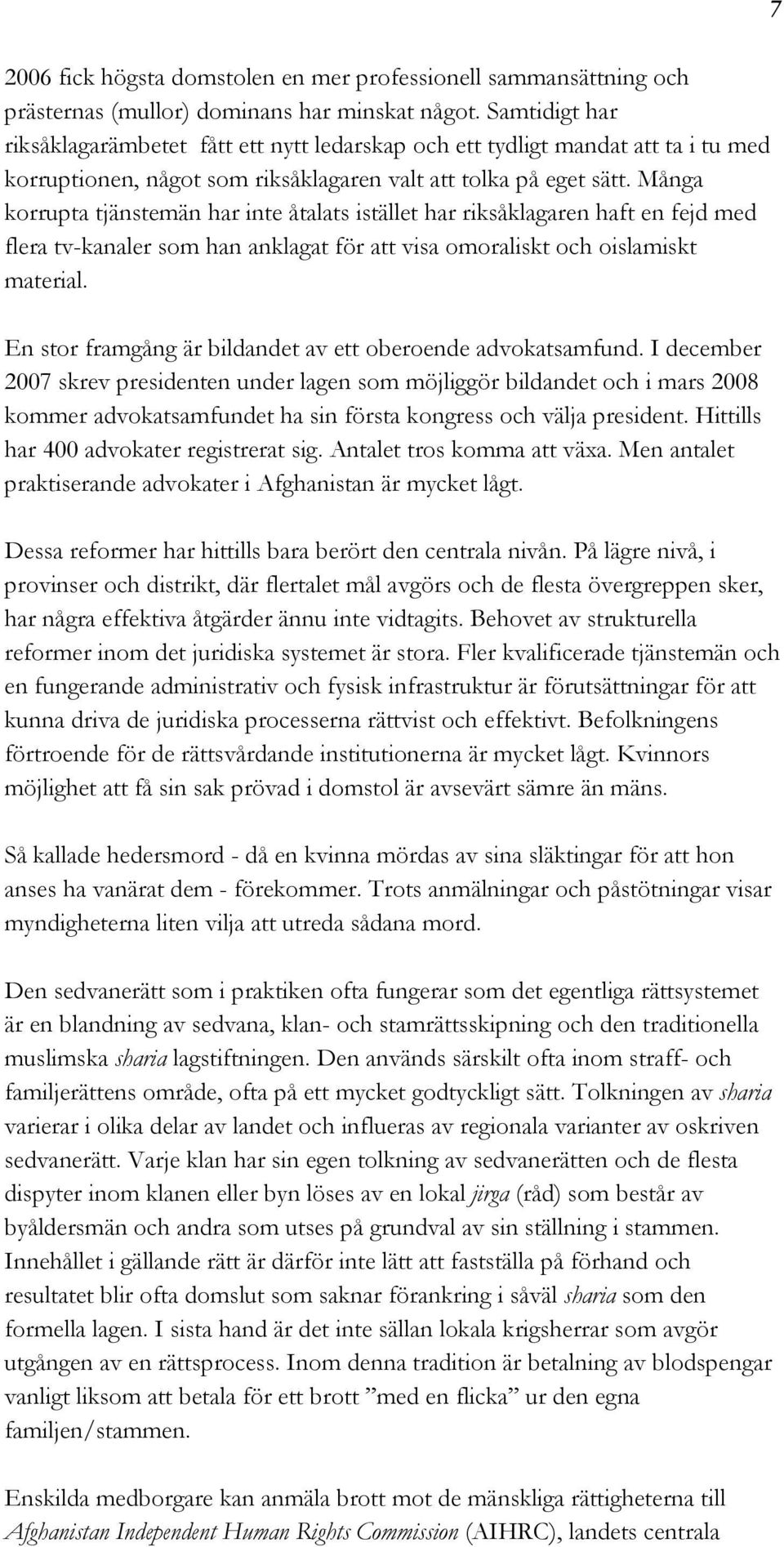 7

2006 fick högsta domstolen en mer professionell sammansättning och prästernas (mullor) dominans har minskat något. Samtidigt har riksåklagarämbetet fått ett nytt ledarskap och ett tydligt mandat att ta i tu med korruptionen, något som riksåklagaren valt att tolka på eget sätt. Många korrupta tjänstemän har inte åtalats istället har riksåklagaren haft en fejd med flera tv-kanaler som han anklagat för att visa omoraliskt och oislamiskt material.

En stor framgång är bildandet av ett oberoende advokatsamfund. I december 2007 skrev presidenten under lagen som möjliggör bildandet och i mars 2008 kommer advokatsamfundet ha sin första kongress och välja president. Hittills har 400 advokater registrerat sig. Antalet tros komma att växa. Men antalet praktiserande advokater i Afghanistan är mycket lågt.

Dessa reformer har hittills bara berört den centrala nivån. På lägre nivå, i provinser och distrikt, där flertalet mål avgörs och de flesta övergreppen sker, har några effektiva åtgärder ännu inte vidtagits. Behovet av strukturella reformer inom det juridiska systemet är stora. Fler kvalificerade tjänstemän och en fungerande administrativ och fysisk infrastruktur är förutsättningar för att kunna driva de juridiska processerna rättvist och effektivt. Befolkningens förtroende för de rättsvårdande institutionerna är mycket lågt. Kvinnors möjlighet att få sin sak prövad i domstol är avsevärt sämre än mäns.

Så kallade hedersmord - då en kvinna mördas av sina släktingar för att hon anses ha vanärat dem - förekommer. Trots anmälningar och påstötningar visar myndigheterna liten vilja att utreda sådana mord.

Den sedvanerätt som i praktiken ofta fungerar som det egentliga rättsystemet är en blandning av sedvana, klan- och stamrättsskipning och den traditionella muslimska sharia lagstiftningen. Den används särskilt ofta inom straff- och familjerättens område, ofta på ett mycket godtyckligt sätt. Tolkningen av sharia varierar i olika delar av landet och influeras av regionala varianter av oskriven sedvanerätt. Varje klan har sin egen tolkning av sedvanerätten och de flesta dispyter inom klanen eller byn löses av en lokal jirga (råd) som består av byåldersmän och andra som utses på grundval av sin ställning i stammen. Innehållet i gällande rätt är därför inte lätt att fastställa på förhand och resultatet blir ofta domslut som saknar förankring i såväl sharia som den formella lagen. I sista hand är det inte sällan lokala krigsherrar som avgör utgången av en rättsprocess. Inom denna tradition är betalning av blodspengar vanligt liksom att betala för ett brott ”med en flicka” ur den egna familjen/stammen.

Enskilda medborgare kan anmäla brott mot de mänskliga rättigheterna till Afghanistan Independent Human Rights Commission (AIHRC), landets centrala